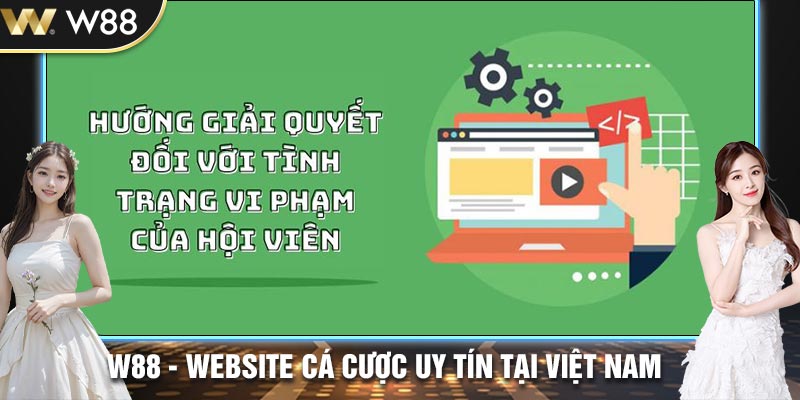 W88

HƯỚNG GIẢI QUYẾT ĐỐI VỚI TÌNH TRẠNG VI PHẠM CỦA HỘI VIÊN

</>

W88 - WEBSITE CÁ CƯỢC UY TÍN TẠI VIỆT NAM